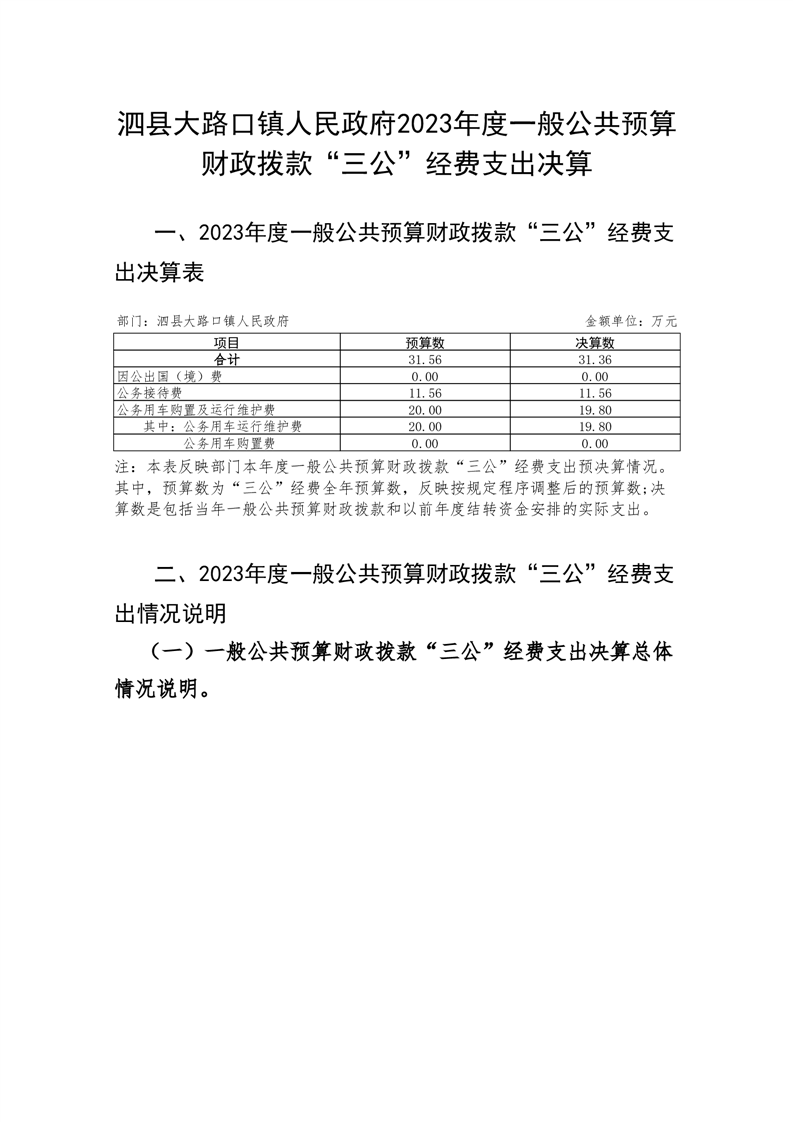 泗县大路口镇人民政府2023年度一般公共预算财政拨款“三公”经费支出决算

一、2023年度一般公共预算财政拨款“三公”经费支出决算表

部门：泗县大路口镇人民政府　　金额单位：万元

| 项目 | 预算数 | 决算数 |
|---|---|---|
| 合计 | 31.56 | 31.36 |
| 因公出国（境）费 | 0.00 | 0.00 |
| 公务接待费 | 11.56 | 11.56 |
| 公务用车购置及运行维护费 | 20.00 | 19.80 |
| 其中：公务用车运行维护费 | 20.00 | 19.80 |
| 公务用车购置费 | 0.00 | 0.00 |

注：本表反映部门本年度一般公共预算财政拨款“三公”经费支出预决算情况。其中，预算数为“三公”经费全年预算数，反映按规定程序调整后的预算数;决算数是包括当年一般公共预算财政拨款和以前年度结转资金安排的实际支出。

二、2023年度一般公共预算财政拨款“三公”经费支出情况说明

（一）一般公共预算财政拨款“三公”经费支出决算总体情况说明。